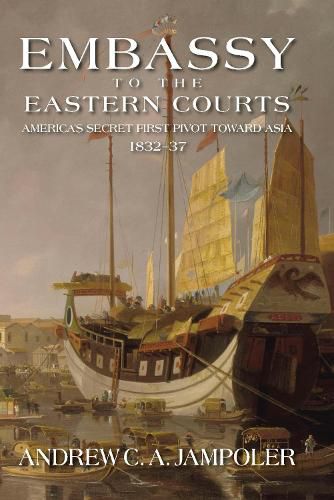 EMBASSY
TO THE
EASTERN COURTS
AMERICA'S SECRET FIRST PIVOT TOWARD ASIA
1832–37

ANDREW C. A. JAMPOLER